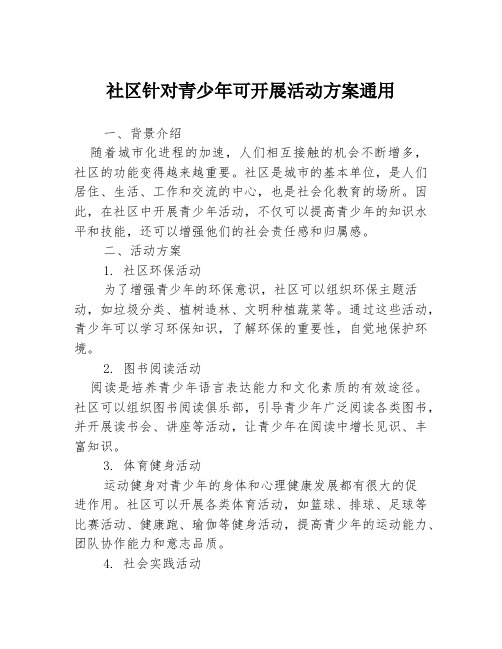 社区针对青少年可开展活动方案通用

一、背景介绍

随着城市化进程的加速，人们相互接触的机会不断增多，社区的功能变得越来越重要。社区是城市的基本单位，是人们居住、生活、工作和交流的中心，也是社会化教育的场所。因此，在社区中开展青少年活动，不仅可以提高青少年的知识水平和技能，还可以增强他们的社会责任感和归属感。

二、活动方案

1. 社区环保活动

为了增强青少年的环保意识，社区可以组织环保主题活动，如垃圾分类、植树造林、文明种植蔬菜等。通过这些活动，青少年可以学习环保知识，了解环保的重要性，自觉地保护环境。

2. 图书阅读活动

阅读是培养青少年语言表达能力和文化素质的有效途径。社区可以组织图书阅读俱乐部，引导青少年广泛阅读各类图书，并开展读书会、讲座等活动，让青少年在阅读中增长见识、丰富知识。

3. 体育健身活动

运动健身对青少年的身体和心理健康发展都有很大的促进作用。社区可以开展各类体育活动，如篮球、排球、足球等比赛活动、健康跑、瑜伽等健身活动，提高青少年的运动能力、团队协作能力和意志品质。

4. 社会实践活动